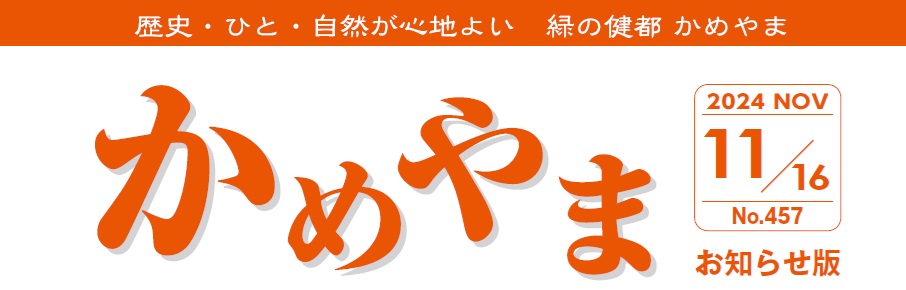 歴史・ひと・自然が心地よい　緑の健都 かめやま

かめやま

2024 NOV
11/16
No.457

お知らせ版